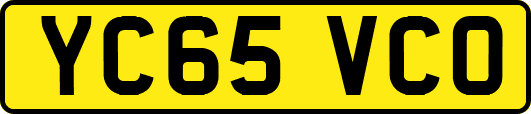 YC65 VCO